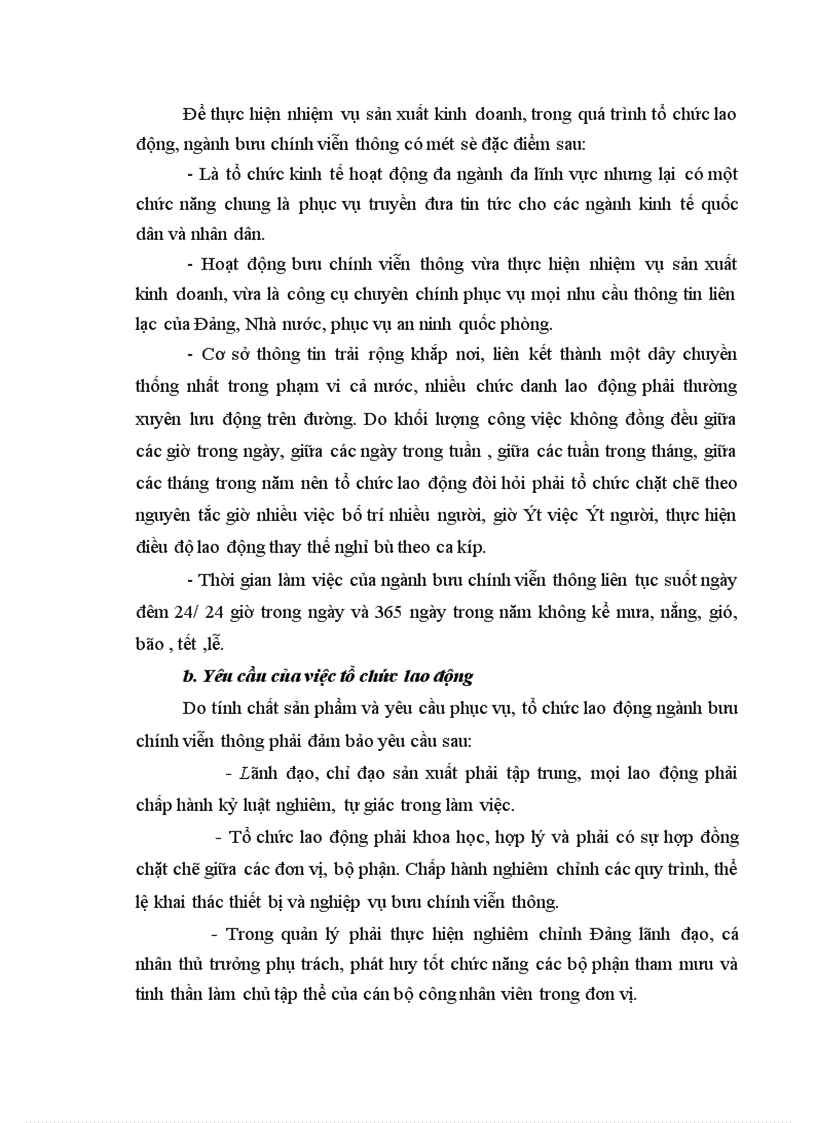 Để thực hiện nhiệm vụ sản xuất kinh doanh, trong quá trình tổ chức lao động, ngành bưu chính viễn thông có mét sè đặc điểm sau:

- Là tổ chức kinh tế hoạt động đa ngành đa lĩnh vực nhưng lại có một chức năng chung là phục vụ truyền đưa tin tức cho các ngành kinh tế quốc dân và nhân dân.

- Hoạt động bưu chính viễn thông vừa thực hiện nhiệm vụ sản xuất kinh doanh, vừa là công cụ chuyên chính phục vụ mọi nhu cầu thông tin liên lạc của Đảng, Nhà nước, phục vụ an ninh quốc phòng.

- Cơ sở thông tin trải rộng khắp nơi, liên kết thành một dây chuyền thống nhất trong phạm vi cả nước, nhiều chức danh lao động phải thường xuyên lưu động trên đường. Do khối lượng công việc không đồng đều giữa các giờ trong ngày, giữa các ngày trong tuần , giữa các tuần trong tháng, giữa các tháng trong năm nên tổ chức lao động đòi hỏi phải tổ chức chặt chẽ theo nguyên tắc giờ nhiều việc bố trí nhiều người, giờ Ýt việc Ýt người, thực hiện điều độ lao động thay thế nghỉ bù theo ca kíp.

- Thời gian làm việc của ngành bưu chính viễn thông liên tục suốt ngày đêm 24/ 24 giờ trong ngày và 365 ngày trong năm không kể mưa, nắng, gió, bão , tết ,lễ.

b. Yêu cầu của việc tổ chức lao động

Do tính chất sản phẩm và yêu cầu phục vụ, tổ chức lao động ngành bưu chính viễn thông phải đảm bảo yêu cầu sau:

- Lãnh đạo, chỉ đạo sản xuất phải tập trung, mọi lao động phải chấp hành kỷ luật nghiêm, tự giác trong làm việc.

- Tổ chức lao động phải khoa học, hợp lý và phải có sự hợp đồng chặt chẽ giữa các đơn vị, bộ phận. Chấp hành nghiêm chỉnh các quy trình, thể lệ khai thác thiết bị và nghiệp vụ bưu chính viễn thông.

- Trong quản lý phải thực hiện nghiêm chỉnh Đảng lãnh đạo, cá nhân thủ trưởng phụ trách, phát huy tốt chức năng các bộ phận tham mưu và tinh thần làm chủ tập thể của cán bộ công nhân viên trong đơn vị.